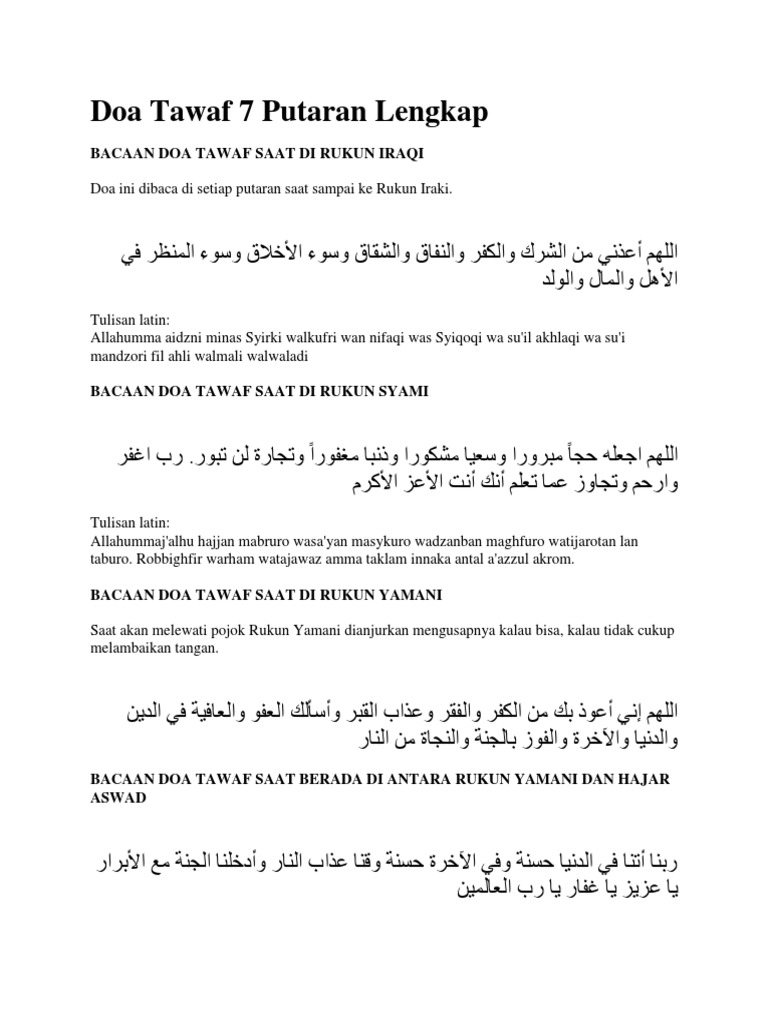 Doa Tawaf 7 Putaran Lengkap

BACAAN DOA TAWAF SAAT DI RUKUN IRAQI

Doa ini dibaca di setiap putaran saat sampai ke Rukun Iraki.

اللهم أعذني من الشرك والكفر والنفاق والشقاق وسوء الأخلاق وسوء المنظر في الأهل والمال والولد

Tulisan latin:
Allahumma aidzni minas Syirki walkufri wan nifaqi was Syiqoqi wa su'il akhlaqi wa su'i mandzori fil ahli walmali walwaladi

BACAAN DOA TAWAF SAAT DI RUKUN SYAMI

اللهم اجعله حجاً مبرورا وسعيا مشكورا وذنبا مغفوراً وتجارة لن تبور. رب اغفر وارحم وتجاوز عما تعلم أنك أنت الأعز الأكرم

Tulisan latin:
Allahummaj'alhu hajjan mabruro wasa'yan masykuro wadzanban maghfuro watijarotan lan taburo. Robbighfir warham watajawaz amma taklam innaka antal a'azzul akrom.

BACAAN DOA TAWAF SAAT DI RUKUN YAMANI

Saat akan melewati pojok Rukun Yamani dianjurkan mengusapnya kalau bisa, kalau tidak cukup melambaikan tangan.

اللهم إني أعوذ بك من الكفر والفقر وعذاب القبر وأسألك العفو والعافية في الدين والدنيا والآخرة والفوز بالجنة والنجاة من النار

BACAAN DOA TAWAF SAAT BERADA DI ANTARA RUKUN YAMANI DAN HAJAR ASWAD

ربنا أتنا في الدنيا حسنة وفي الآخرة حسنة وقنا عذاب النار وأدخلنا الجنة مع الأبرار يا عزيز يا غفار يا رب العالمين